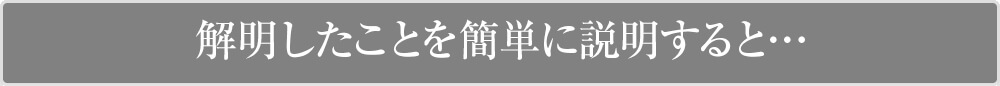 解明したことを簡単に説明すると…